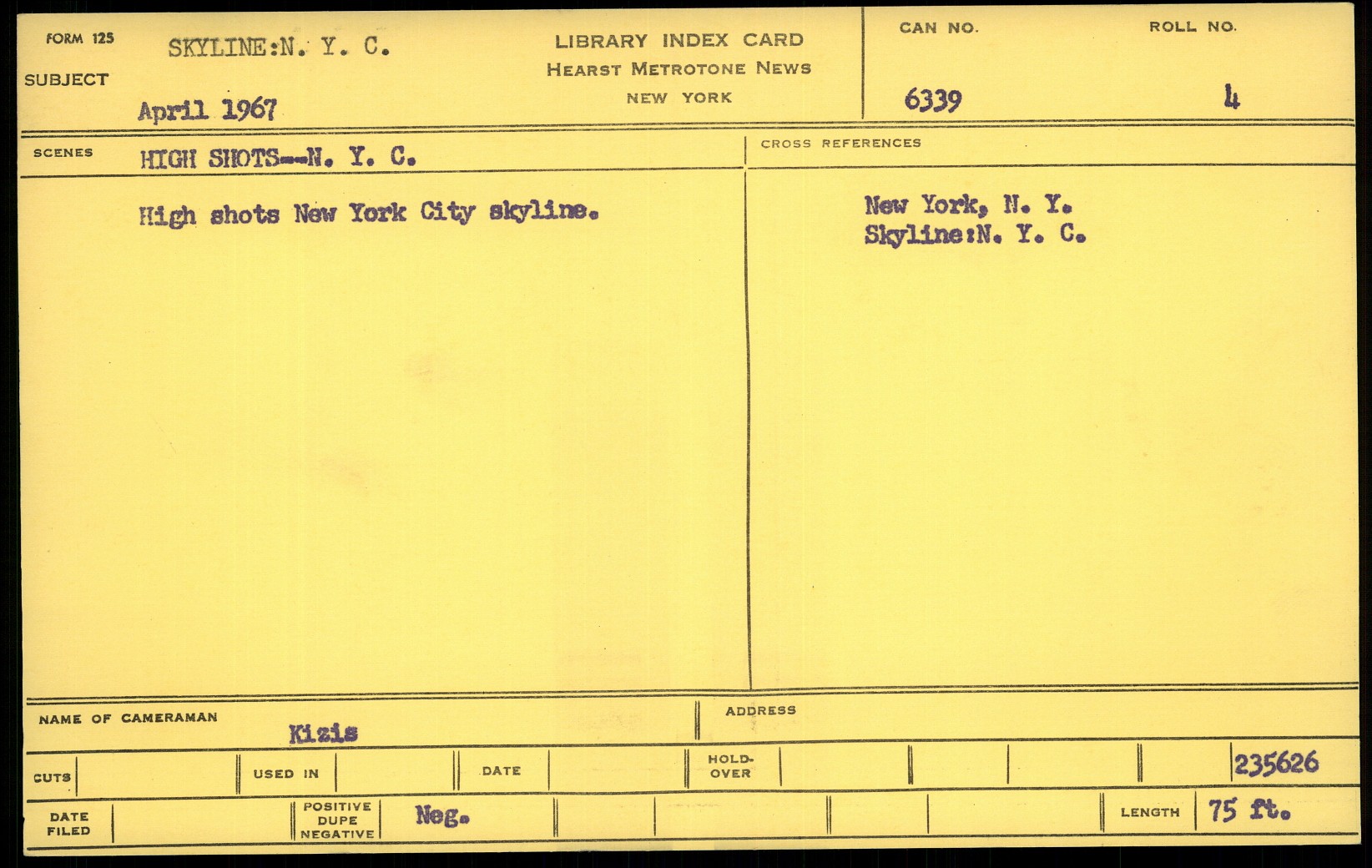 FORM 125
SUBJECT
SKYLINE:N. Y. C.
April 1967

LIBRARY INDEX CARD
HEARST METROTONE NEWS
NEW YORK

CAN NO.
6339

ROLL NO.
4

SCENES
HIGH SHOTS--N. Y. C.

High shots New York City skyline.

CROSS REFERENCES

New York, N. Y.
Skyline:N. Y. C.

NAME OF CAMERAMAN
Kizis

ADDRESS

CUTS
USED IN
DATE
HOLD-OVER
235626

DATE FILED
POSITIVE DUPE NEGATIVE
Neg.
LENGTH
75 ft.